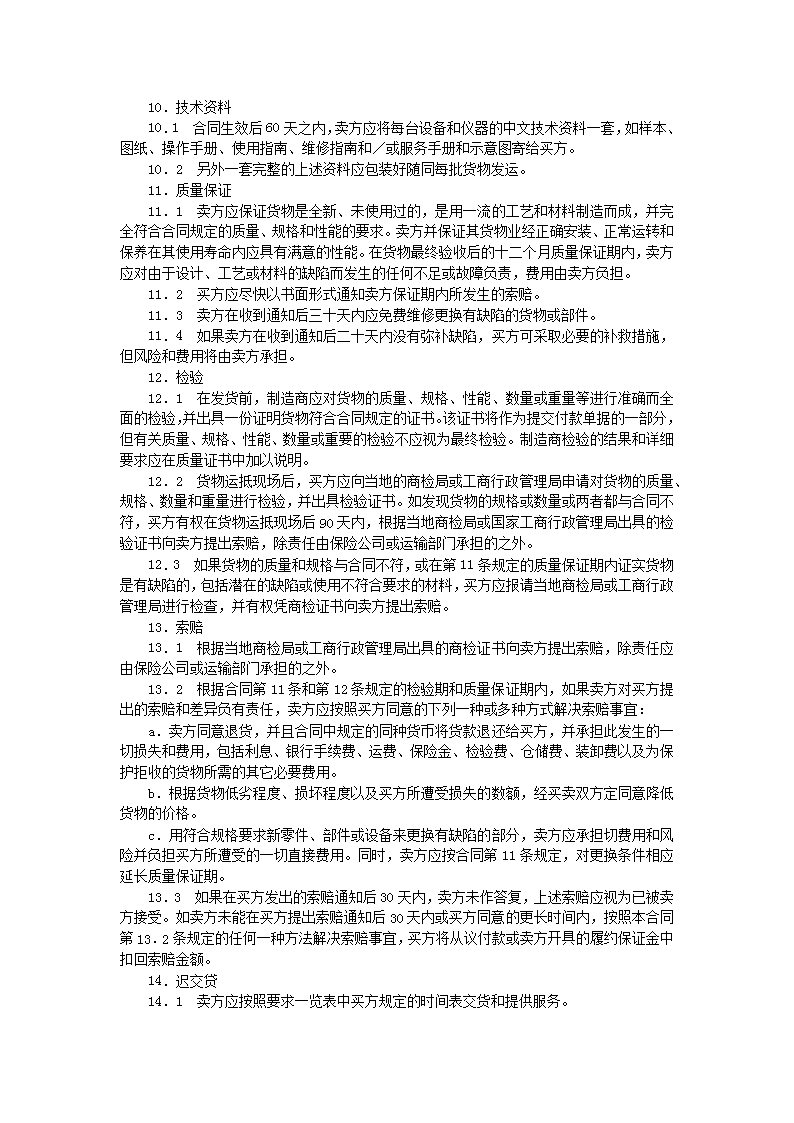 10．技术资料

10．1　合同生效后60天之内，卖方应将每台设备和仪器的中文技术资料一套，如样本、图纸、操作手册、使用指南、维修指南和／或服务手册和示意图寄给买方。

10．2　另外一套完整的上述资料应包装好随同每批货物发运。

11．质量保证

11．1　卖方应保证货物是全新、未使用过的，是用一流的工艺和材料制造而成，并完全符合合同规定的质量、规格和性能的要求。卖方并保证其货物业经正确安装、正常运转和保养在其使用寿命内应具有满意的性能。在货物最终验收后的十二个月质量保证期内，卖方应对由于设计、工艺或材料的缺陷而发生的任何不足或故障负责，费用由卖方负担。

11．2　买方应尽快以书面形式通知卖方保证期内所发生的索赔。

11．3　卖方在收到通知后三十天内应免费维修更换有缺陷的货物或部件。

11．4　如果卖方在收到通知后二十天内没有弥补缺陷，买方可采取必要的补救措施，但风险和费用将由卖方承担。

12．检验

12．1　在发货前，制造商应对货物的质量、规格、性能、数量或重量等进行准确而全面的检验，并出具一份证明货物符合合同规定的证书。该证书将作为提交付款单据的一部分，但有关质量、规格、性能、数量或重要的检验不应视为最终检验。制造商检验的结果和详细要求应在质量证书中加以说明。

12．2　货物运抵现场后，买方应向当地的商检局或工商行政管理局申请对货物的质量、规格、数量和重量进行检验，并出具检验证书。如发现货物的规格或数量或两者都与合同不符，买方有权在货物运抵现场后90天内，根据当地商检局或国家工商行政管理局出具的检验证书向卖方提出索赔，除责任由保险公司或运输部门承担的之外。

12．3　如果货物的质量和规格与合同不符，或在第11条规定的质量保证期内证实货物是有缺陷的，包括潜在的缺陷或使用不符合要求的材料，买方应报请当地商检局或工商行政管理局进行检查，并有权凭商检证书向卖方提出索赔。

13．索赔

13．1　根据当地商检局或工商行政管理局出具的商检证书向卖方提出索赔，除责任应由保险公司或运输部门承担的之外。

13．2　根据合同第11条和第12条规定的检验期和质量保证期内，如果卖方对买方提出的索赔和差异负有责任，卖方应按照买方同意的下列一种或多种方式解决索赔事宜：

a．卖方同意退货，并且合同中规定的同种货币将货款退还给买方，并承担此发生的一切损失和费用，包括利息、银行手续费、运费、保险金、检验费、仓储费、装卸费以及为保护拒收的货物所需的其它必要费用。

b．根据货物低劣程度、损坏程度以及买方所遭受损失的数额，经买卖双方定同意降低货物的价格。

c．用符合规格要求新零件、部件或设备来更换有缺陷的部分，卖方应承担切费用和风险并负担买方所遭受的一切直接费用。同时，卖方应按合同第11条规定，对更换条件相应延长质量保证期。

13．3　如果在买方发出的索赔通知后30天内，卖方未作答复，上述索赔应视为已被卖方接受。如卖方未能在买方提出索赔通知后30天内或买方同意的更长时间内，按照本合同第13．2条规定的任何一种方法解决索赔事宜，买方将从议付款或卖方开具的履约保证金中扣回索赔金额。

14．迟交货

14．1　卖方应按照要求一览表中买方规定的时间表交货和提供服务。